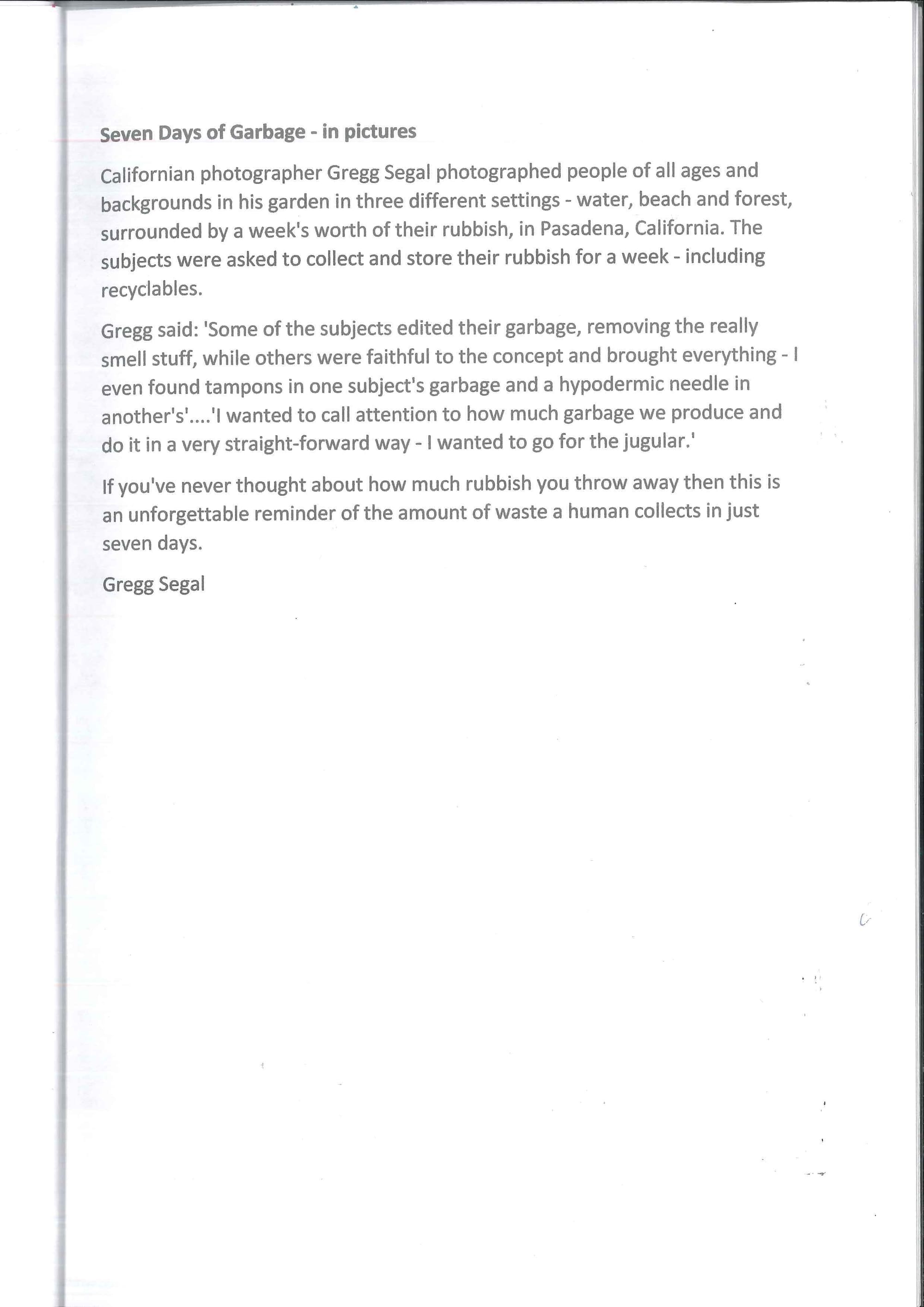 Seven Days of Garbage - in pictures

Californian photographer Gregg Segal photographed people of all ages and backgrounds in his garden in three different settings - water, beach and forest, surrounded by a week's worth of their rubbish, in Pasadena, California. The subjects were asked to collect and store their rubbish for a week - including recyclables.

Gregg said: 'Some of the subjects edited their garbage, removing the really smell stuff, while others were faithful to the concept and brought everything - I even found tampons in one subject's garbage and a hypodermic needle in another's'....'I wanted to call attention to how much garbage we produce and do it in a very straight-forward way - I wanted to go for the jugular.'

If you've never thought about how much rubbish you throw away then this is an unforgettable reminder of the amount of waste a human collects in just seven days.

Gregg Segal